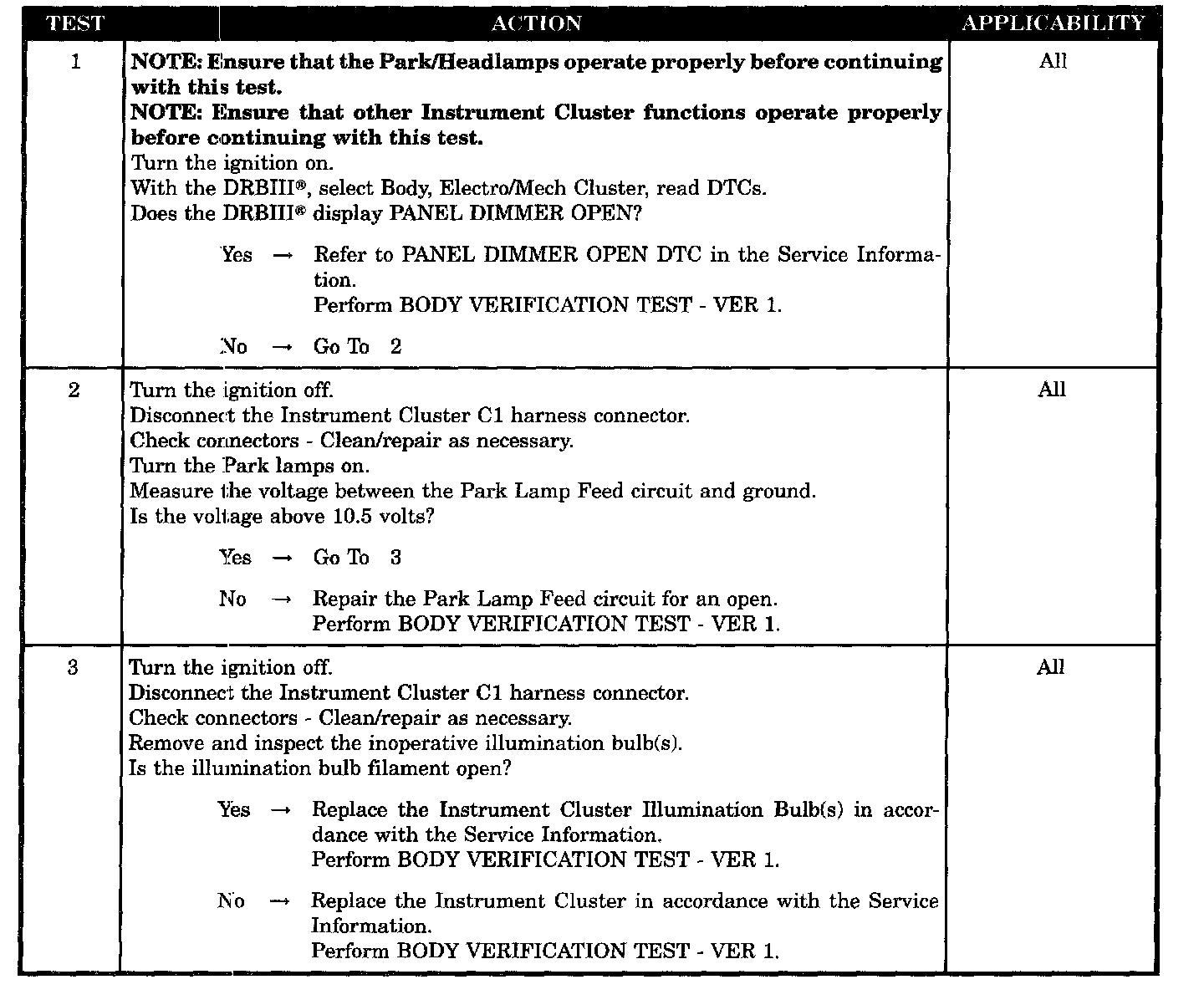 | TEST | ACTION | APPLICABILITY |
|---|---|---|
| 1 | **NOTE: Ensure that the Park/Headlamps operate properly before continuing with this test.** **NOTE: Ensure that other Instrument Cluster functions operate properly before continuing with this test.** Turn the ignition on. With the DRBIII®, select Body, Electro/Mech Cluster, read DTCs. Does the DRBIII® display PANEL DIMMER OPEN? Yes → Refer to PANEL DIMMER OPEN DTC in the Service Information. Perform BODY VERIFICATION TEST - VER 1. No → Go To 2 | All |
| 2 | Turn the ignition off. Disconnect the Instrument Cluster C1 harness connector. Check connectors - Clean/repair as necessary. Turn the Park lamps on. Measure the voltage between the Park Lamp Feed circuit and ground. Is the voltage above 10.5 volts? Yes → Go To 3 No → Repair the Park Lamp Feed circuit for an open. Perform BODY VERIFICATION TEST - VER 1. | All |
| 3 | Turn the ignition off. Disconnect the Instrument Cluster C1 harness connector. Check connectors - Clean/repair as necessary. Remove and inspect the inoperative illumination bulb(s). Is the illumination bulb filament open? Yes → Replace the Instrument Cluster Illumination Bulb(s) in accordance with the Service Information. Perform BODY VERIFICATION TEST - VER 1. No → Replace the Instrument Cluster in accordance with the Service Information. Perform BODY VERIFICATION TEST - VER 1. | All |